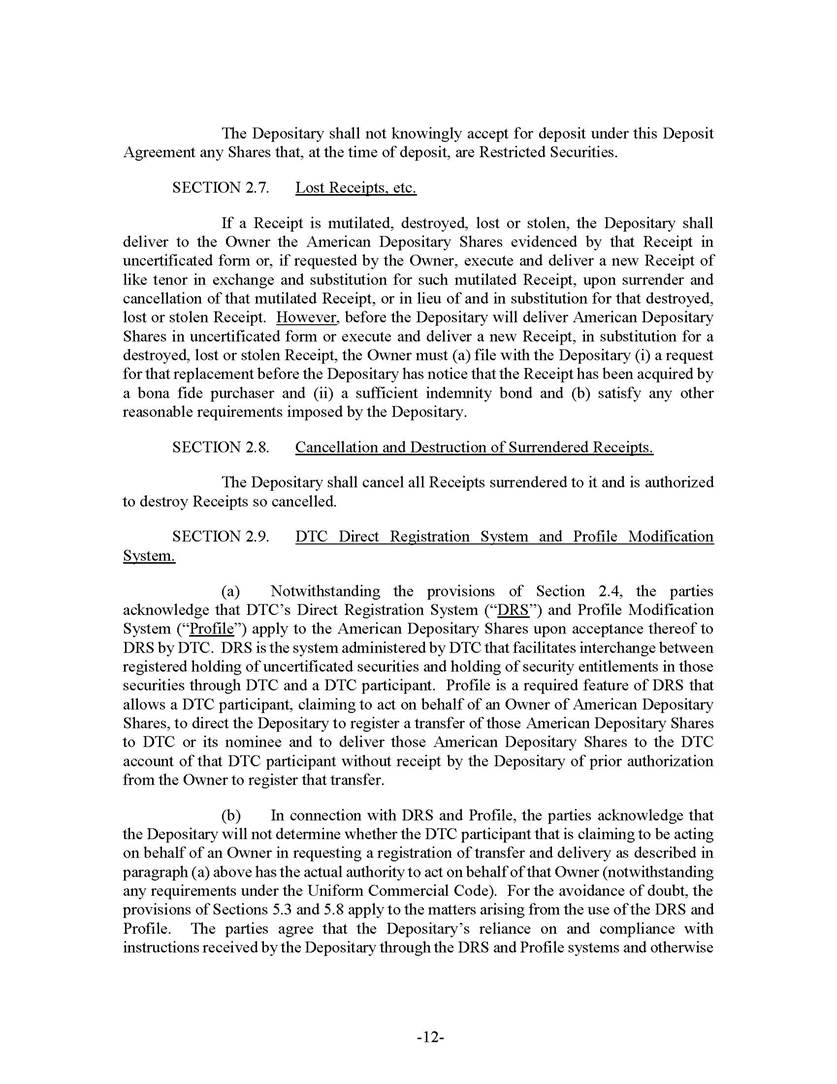 The Depositary shall not knowingly accept for deposit under this Deposit Agreement any Shares that, at the time of deposit, are Restricted Securities.

SECTION 2.7. Lost Receipts, etc.

If a Receipt is mutilated, destroyed, lost or stolen, the Depositary shall deliver to the Owner the American Depositary Shares evidenced by that Receipt in uncertificated form or, if requested by the Owner, execute and deliver a new Receipt of like tenor in exchange and substitution for such mutilated Receipt, upon surrender and cancellation of that mutilated Receipt, or in lieu of and in substitution for that destroyed, lost or stolen Receipt. However, before the Depositary will deliver American Depositary Shares in uncertificated form or execute and deliver a new Receipt, in substitution for a destroyed, lost or stolen Receipt, the Owner must (a) file with the Depositary (i) a request for that replacement before the Depositary has notice that the Receipt has been acquired by a bona fide purchaser and (ii) a sufficient indemnity bond and (b) satisfy any other reasonable requirements imposed by the Depositary.

SECTION 2.8. Cancellation and Destruction of Surrendered Receipts.

The Depositary shall cancel all Receipts surrendered to it and is authorized to destroy Receipts so cancelled.

SECTION 2.9. DTC Direct Registration System and Profile Modification System.

(a) Notwithstanding the provisions of Section 2.4, the parties acknowledge that DTC's Direct Registration System ("DRS") and Profile Modification System ("Profile") apply to the American Depositary Shares upon acceptance thereof to DRS by DTC. DRS is the system administered by DTC that facilitates interchange between registered holding of uncertificated securities and holding of security entitlements in those securities through DTC and a DTC participant. Profile is a required feature of DRS that allows a DTC participant, claiming to act on behalf of an Owner of American Depositary Shares, to direct the Depositary to register a transfer of those American Depositary Shares to DTC or its nominee and to deliver those American Depositary Shares to the DTC account of that DTC participant without receipt by the Depositary of prior authorization from the Owner to register that transfer.

(b) In connection with DRS and Profile, the parties acknowledge that the Depositary will not determine whether the DTC participant that is claiming to be acting on behalf of an Owner in requesting a registration of transfer and delivery as described in paragraph (a) above has the actual authority to act on behalf of that Owner (notwithstanding any requirements under the Uniform Commercial Code). For the avoidance of doubt, the provisions of Sections 5.3 and 5.8 apply to the matters arising from the use of the DRS and Profile. The parties agree that the Depositary's reliance on and compliance with instructions received by the Depositary through the DRS and Profile systems and otherwise

-12-